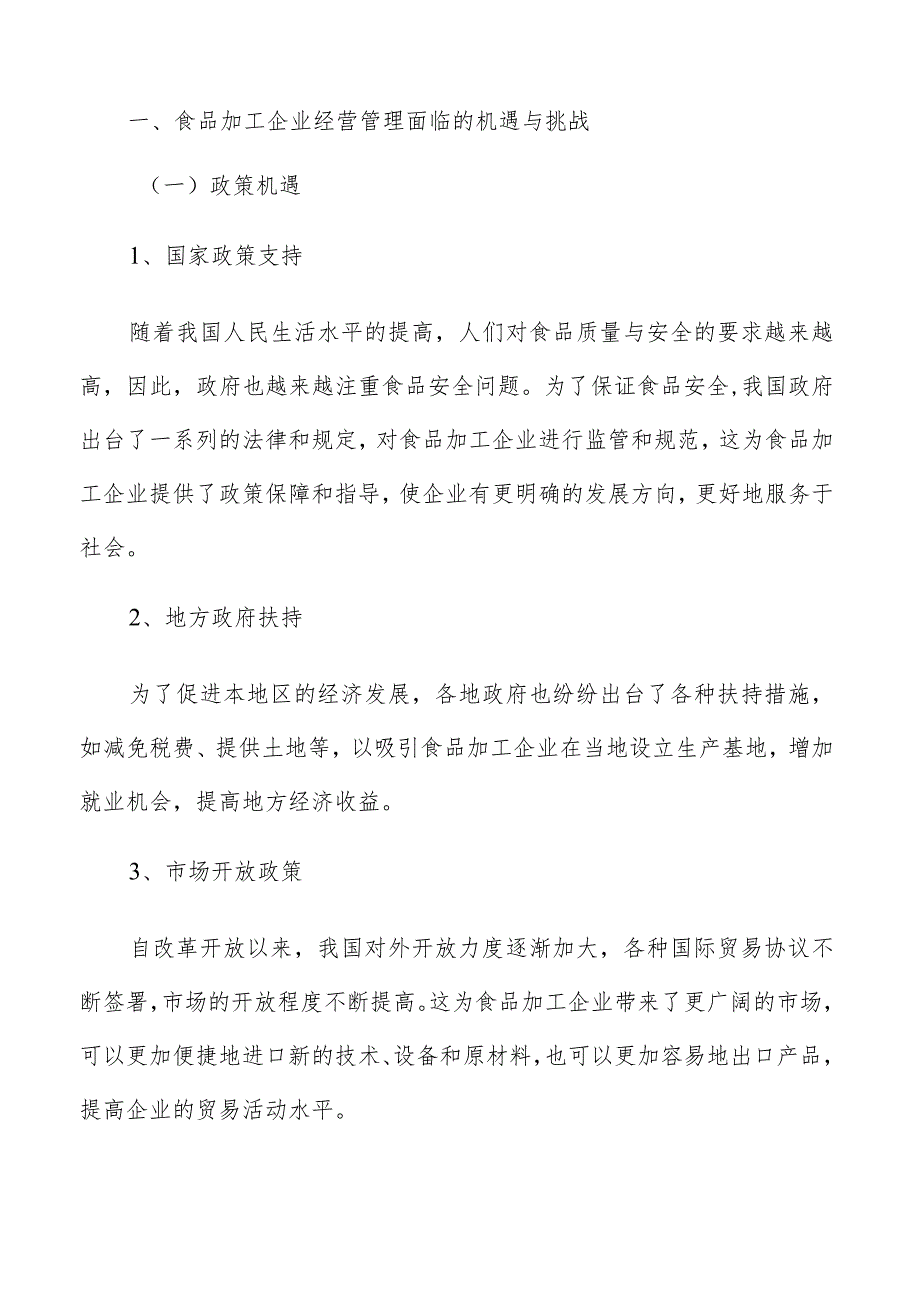 一、食品加工企业经营管理面临的机遇与挑战

（一）政策机遇

1、国家政策支持

随着我国人民生活水平的提高，人们对食品质量与安全的要求越来越高，因此，政府也越来越注重食品安全问题。为了保证食品安全，我国政府出台了一系列的法律和规定，对食品加工企业进行监管和规范，这为食品加工企业提供了政策保障和指导，使企业有更明确的发展方向，更好地服务于社会。

2、地方政府扶持

为了促进本地区的经济发展，各地政府也纷纷出台了各种扶持措施，如减免税费、提供土地等，以吸引食品加工企业在当地设立生产基地，增加就业机会，提高地方经济收益。

3、市场开放政策

自改革开放以来，我国对外开放力度逐渐加大，各种国际贸易协议不断签署，市场的开放程度不断提高。这为食品加工企业带来了更广阔的市场，可以更加便捷地进口新的技术、设备和原材料，也可以更加容易地出口产品，提高企业的贸易活动水平。